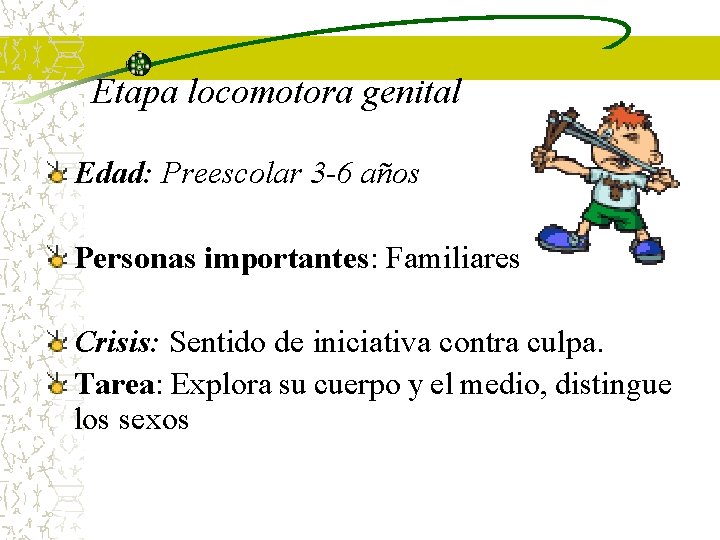 Etapa locomotora genital

Edad: Preescolar 3-6 años

Personas importantes: Familiares

Crisis: Sentido de iniciativa contra culpa.

Tarea: Explora su cuerpo y el medio, distingue los sexos